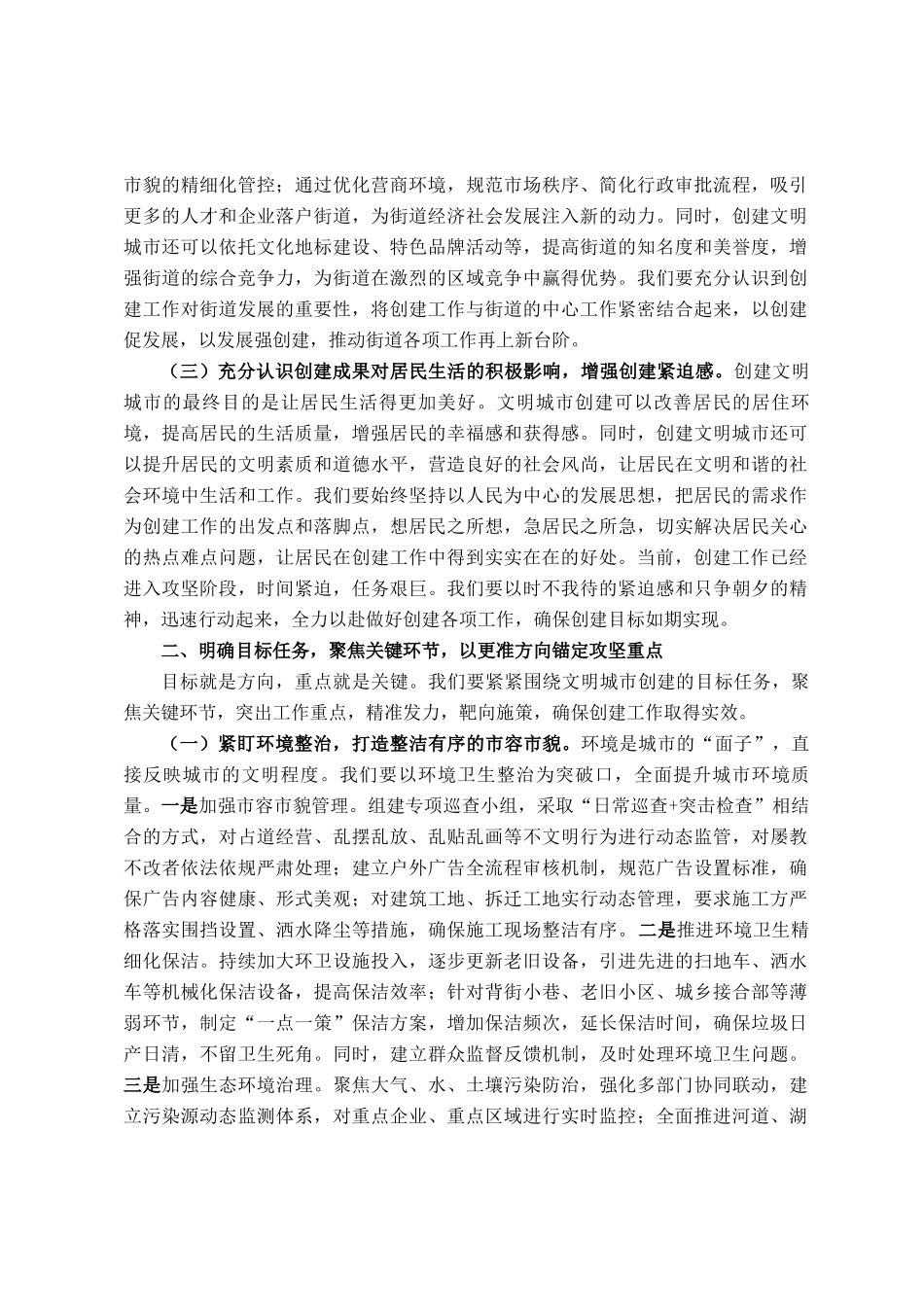 市貌的精细化管控；通过优化营商环境，规范市场秩序、简化行政审批流程，吸引更多的人才和企业落户街道，为街道经济社会发展注入新的动力。同时，创建文明城市还可以依托文化地标建设、特色品牌活动等，提高街道的知名度和美誉度，增强街道的综合竞争力，为街道在激烈的区域竞争中赢得优势。我们要充分认识到创建工作对街道发展的重要性，将创建工作与街道的中心工作紧密结合起来，以创建促发展，以发展强创建，推动街道各项工作再上新台阶。

（三）充分认识创建成果对居民生活的积极影响，增强创建紧迫感。创建文明城市的最终目的是让居民生活得更加美好。文明城市创建可以改善居民的居住环境，提高居民的生活质量，增强居民的幸福感和获得感。同时，创建文明城市还可以提升居民的文明素质和道德水平，营造良好的社会风尚，让居民在文明和谐的社会环境中生活和工作。我们要始终坚持以人民为中心的发展思想，把居民的需求作为创建工作的出发点和落脚点，想居民之所想，急居民之所急，切实解决居民关心的热点难点问题，让居民在创建工作中得到实实在在的好处。当前，创建工作已经进入攻坚阶段，时间紧迫，任务艰巨。我们要以时不我待的紧迫感和只争朝夕的精神，迅速行动起来，全力以赴做好创建各项工作，确保创建目标如期实现。

二、明确目标任务，聚焦关键环节，以更准方向锚定攻坚重点

目标就是方向，重点就是关键。我们要紧紧围绕文明城市创建的目标任务，聚焦关键环节，突出工作重点，精准发力，靶向施策，确保创建工作取得实效。

（一）紧盯环境整治，打造整洁有序的市容市貌。环境是城市的“面子”，直接反映城市的文明程度。我们要以环境卫生整治为突破口，全面提升城市环境质量。一是加强市容市貌管理。组建专项巡查小组，采取“日常巡查+突击检查”相结合的方式，对占道经营、乱摆乱放、乱贴乱画等不文明行为进行动态监管，对屡教不改者依法依规严肃处理；建立户外广告全流程审核机制，规范广告设置标准，确保广告内容健康、形式美观；对建筑工地、拆迁工地实行动态管理，要求施工方严格落实围挡设置、洒水降尘等措施，确保施工现场整洁有序。二是推进环境卫生精细化保洁。持续加大环卫设施投入，逐步更新老旧设备，引进先进的扫地车、洒水车等机械化保洁设备，提高保洁效率；针对背街小巷、老旧小区、城乡接合部等薄弱环节，制定“一点一策”保洁方案，增加保洁频次，延长保洁时间，确保垃圾日产日清，不留卫生死角。同时，建立群众监督反馈机制，及时处理环境卫生问题。三是加强生态环境治理。聚焦大气、水、土壤污染防治，强化多部门协同联动，建立污染源动态监测体系，对重点企业、重点区域进行实时监控；全面推进河道、湖